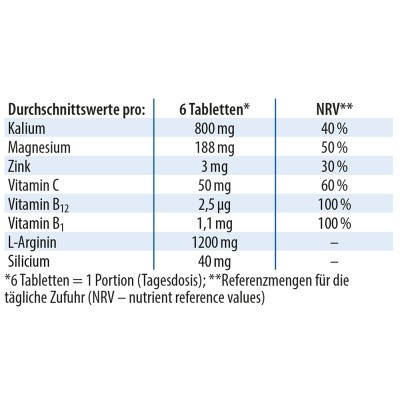 | Durchschnittswerte pro: | 6 Tabletten* | NRV** |
|---|---|---|
| Kalium | 800 mg | 40 % |
| Magnesium | 188 mg | 50 % |
| Zink | 3 mg | 30 % |
| Vitamin C | 50 mg | 60 % |
| Vitamin $B_{12}$ | 2,5 µg | 100 % |
| Vitamin $B_1$ | 1,1 mg | 100 % |
| L-Arginin | 1200 mg | – |
| Silicium | 40 mg | – |

*6 Tabletten = 1 Portion (Tagesdosis); **Referenzmengen für die tägliche Zufuhr (NRV – nutrient reference values)